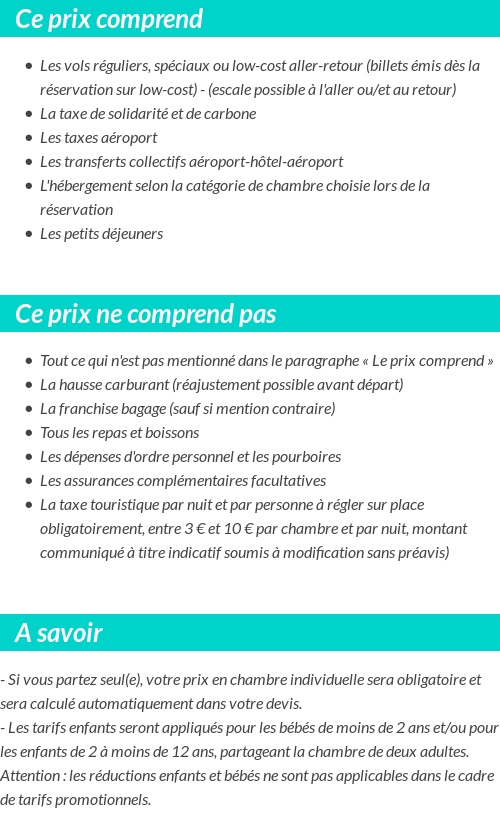 Ce prix comprend

- Les vols réguliers, spéciaux ou low-cost aller-retour (billets émis dès la réservation sur low-cost) - (escale possible à l'aller ou/et au retour)
- La taxe de solidarité et de carbone
- Les taxes aéroport
- Les transferts collectifs aéroport-hôtel-aéroport
- L'hébergement selon la catégorie de chambre choisie lors de la réservation
- Les petits déjeuners

Ce prix ne comprend pas

- Tout ce qui n'est pas mentionné dans le paragraphe « Le prix comprend »
- La hausse carburant (réajustement possible avant départ)
- La franchise bagage (sauf si mention contraire)
- Tous les repas et boissons
- Les dépenses d'ordre personnel et les pourboires
- Les assurances complémentaires facultatives
- La taxe touristique par nuit et par personne à régler sur place obligatoirement, entre 3 € et 10 € par chambre et par nuit, montant communiqué à titre indicatif soumis à modification sans préavis)

A savoir

- Si vous partez seul(e), votre prix en chambre individuelle sera obligatoire et sera calculé automatiquement dans votre devis.
- Les tarifs enfants seront appliqués pour les bébés de moins de 2 ans et/ou pour les enfants de 2 à moins de 12 ans, partageant la chambre de deux adultes.
Attention : les réductions enfants et bébés ne sont pas applicables dans le cadre de tarifs promotionnels.